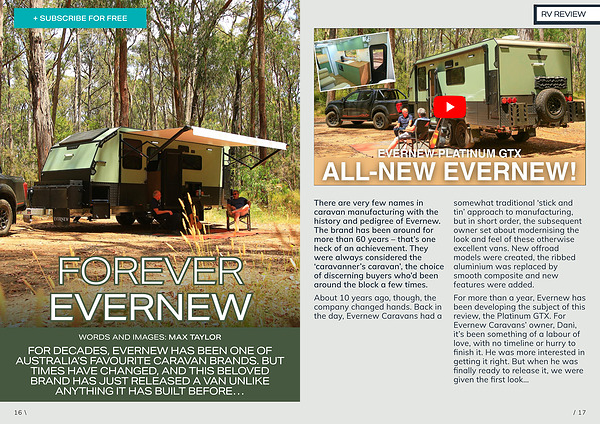 + SUBSCRIBE FOR FREE

FOREVER EVERNEW

WORDS AND IMAGES: MAX TAYLOR

FOR DECADES, EVERNEW HAS BEEN ONE OF AUSTRALIA'S FAVOURITE CARAVAN BRANDS. BUT TIMES HAVE CHANGED, AND THIS BELOVED BRAND HAS JUST RELEASED A VAN UNLIKE ANYTHING IT HAS BUILT BEFORE...

16 \

RV REVIEW

EVERNEW PLATINUM GTX
ALL-NEW EVERNEW!

There are very few names in caravan manufacturing with the history and pedigree of Evernew. The brand has been around for more than 60 years – that's one heck of an achievement. They were always considered the 'caravanner's caravan', the choice of discerning buyers who'd been around the block a few times.

About 10 years ago, though, the company changed hands. Back in the day, Evernew Caravans had a somewhat traditional 'stick and tin' approach to manufacturing, but in short order, the subsequent owner set about modernising the look and feel of these otherwise excellent vans. New offroad models were created, the ribbed aluminium was replaced by smooth composite and new features were added.

For more than a year, Evernew has been developing the subject of this review, the Platinum GTX. For Evernew Caravans' owner, Dani, it's been something of a labour of love, with no timeline or hurry to finish it. He was more interested in getting it right. But when he was finally ready to release it, we were given the first look...

/ 17